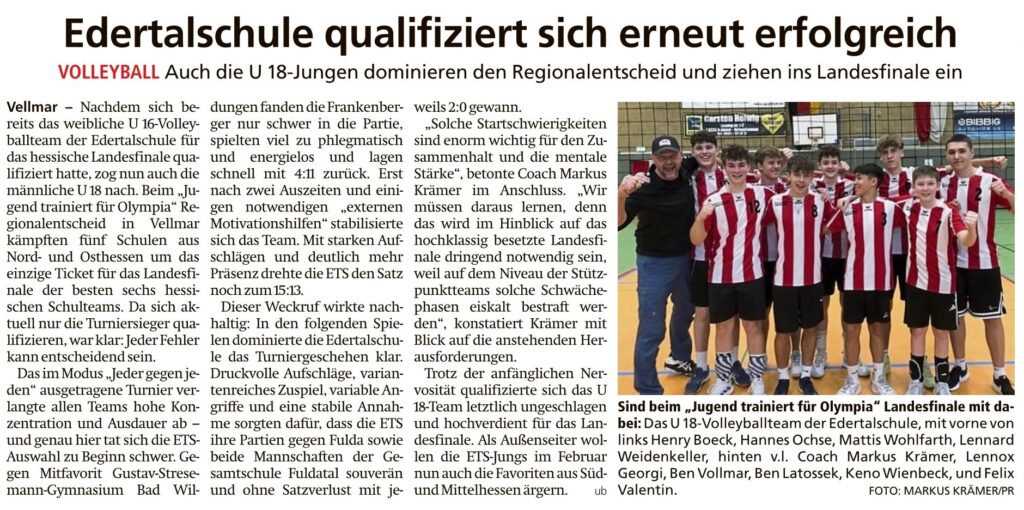 Edertalschule qualifiziert sich erneut erfolgreich

VOLLEYBALL Auch die U 18-Jungen dominieren den Regionalentscheid und ziehen ins Landesfinale ein

Vellmar – Nachdem sich bereits das weibliche U 16-Volleyballteam der Edertalschule für das hessische Landesfinale qualifiziert hatte, zog nun auch die männliche U 18 nach. Beim „Jugend trainiert für Olympia" Regionalentscheid in Vellmar kämpften fünf Schulen aus Nord- und Osthessen um das einzige Ticket für das Landesfinale der besten sechs hessischen Schulteams. Da sich aktuell nur die Turniersieger qualifizieren, war klar: Jeder Fehler kann entscheidend sein.

Das im Modus „Jeder gegen jeden" ausgetragene Turnier verlangte allen Teams hohe Konzentration und Ausdauer ab – und genau hier tat sich die ETS-Auswahl zu Beginn schwer. Gegen Mitfavorit Gustav-Stresemann-Gymnasium Bad Wildungen fanden die Frankenberger nur schwer in die Partie, spielten viel zu phlegmatisch und energielos und lagen schnell mit 4:11 zurück. Erst nach zwei Auszeiten und einigen notwendigen „externen Motivationshilfen" stabilisierte sich das Team. Mit starken Aufschlägen und deutlich mehr Präsenz drehte die ETS den Satz noch zum 15:13.

Dieser Weckruf wirkte nachhaltig: In den folgenden Spielen dominierte die Edertalschule das Turniergeschehen klar. Druckvolle Aufschläge, variantenreiches Zuspiel, variable Angriffe und eine stabile Annahme sorgten dafür, dass die ETS ihre Partien gegen Fulda sowie beide Mannschaften der Gesamtschule Fuldatal souverän und ohne Satzverlust mit jeweils 2:0 gewann.

„Solche Startschwierigkeiten sind enorm wichtig für den Zusammenhalt und die mentale Stärke", betonte Coach Markus Krämer im Anschluss. „Wir müssen daraus lernen, denn das wird im Hinblick auf das hochklassig besetzte Landesfinale dringend notwendig sein, weil auf dem Niveau der Stützpunktteams solche Schwächephasen eiskalt bestraft werden", konstatiert Krämer mit Blick auf die anstehenden Herausforderungen.

Trotz der anfänglichen Nervosität qualifizierte sich das U 18-Team letztlich ungeschlagen und hochverdient für das Landesfinale. Als Außenseiter wollen die ETS-Jungs im Februar nun auch die Favoriten aus Süd- und Mittelhessen ärgern. ub

Sind beim „Jugend trainiert für Olympia" Landesfinale mit dabei: Das U 18-Volleyballteam der Edertalschule, mit vorne von links Henry Boeck, Hannes Ochse, Mattis Wohlfarth, Lennard Weidenkeller, hinten v.l. Coach Markus Krämer, Lennox Georgi, Ben Vollmar, Ben Latossek, Keno Wienbeck, und Felix Valentin. FOTO: MARKUS KRÄMER/PR